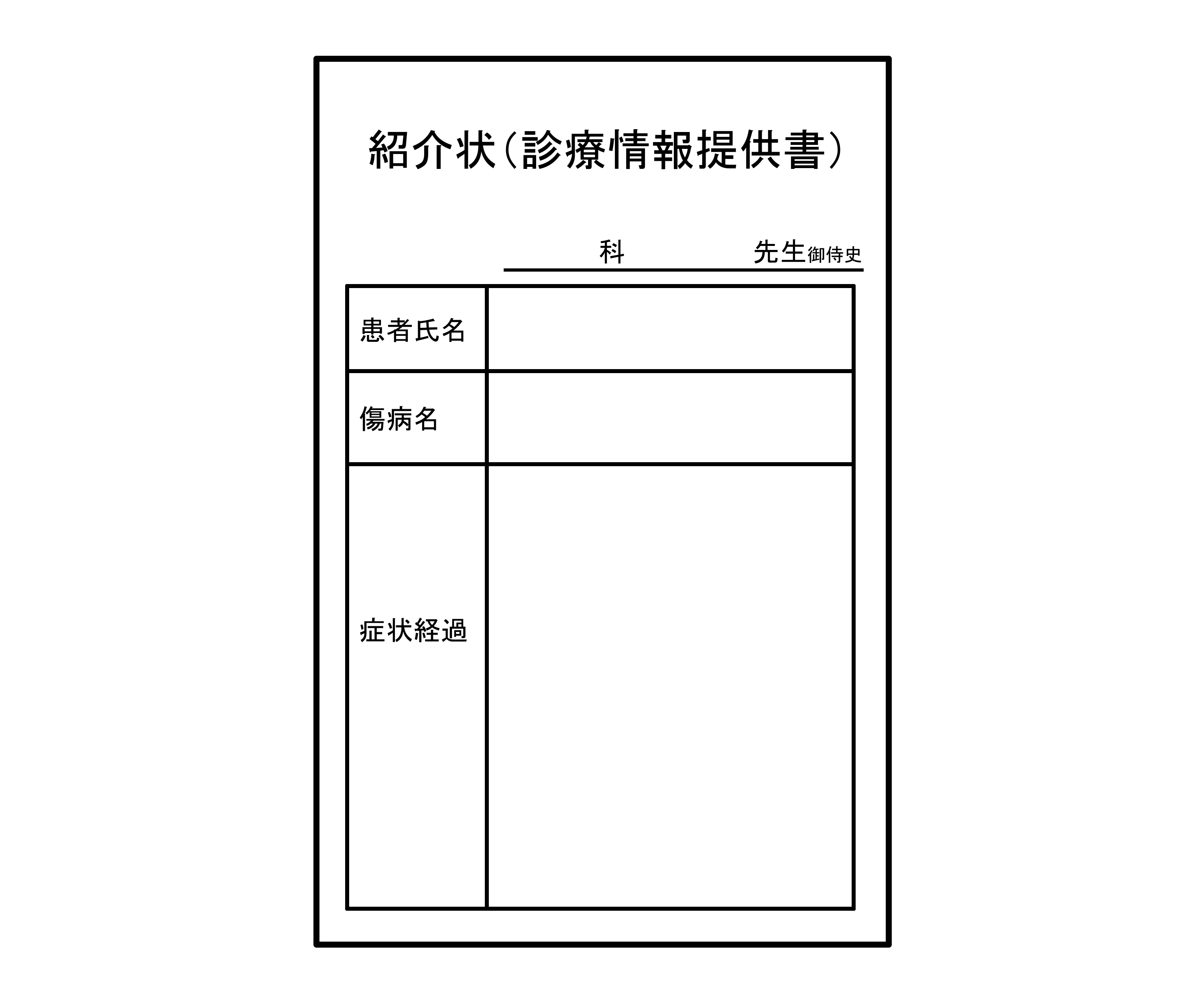 紹介状(診療情報提供書)

科 先生御侍史

患者氏名

傷病名

症状経過